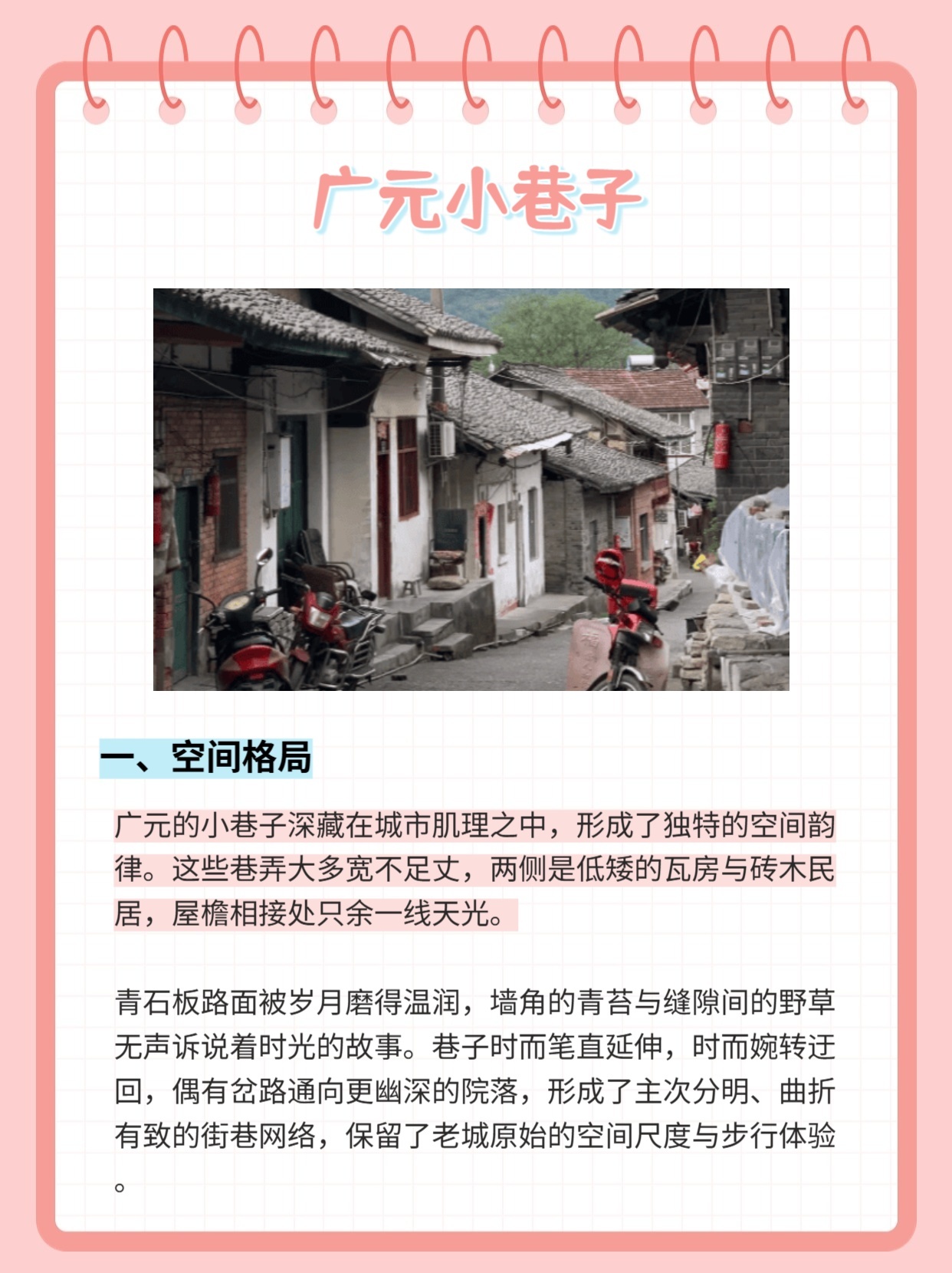 广元小巷子

一、空间格局

广元的小巷子深藏在城市肌理之中，形成了独特的空间韵律。这些巷弄大多宽不足丈，两侧是低矮的瓦房与砖木民居，屋檐相接处只余一线天光。

青石板路面被岁月磨得温润，墙角的青苔与缝隙间的野草无声诉说着时光的故事。巷子时而笔直延伸，时而婉转迂回，偶有岔路通向更幽深的院落，形成了主次分明、曲折有致的街巷网络，保留了老城原始的空间尺度与步行体验。